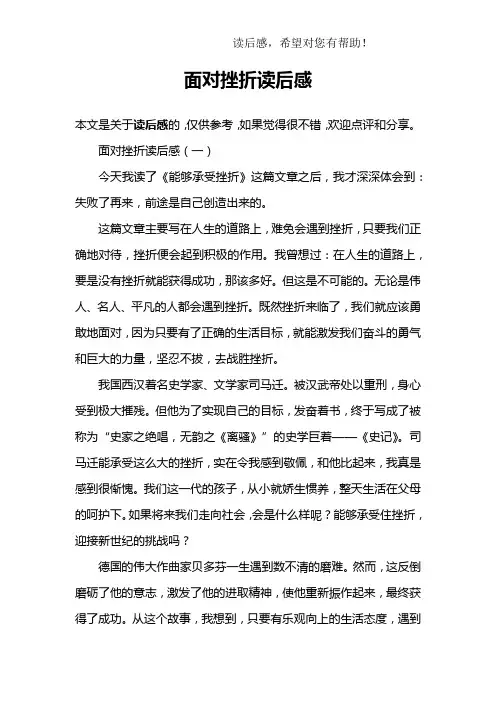 读后感，希望对您有帮助！

面对挫折读后感

本文是关于读后感的，仅供参考，如果觉得很不错，欢迎点评和分享。

面对挫折读后感（一）

今天我读了《能够承受挫折》这篇文章之后，我才深深体会到：失败了再来，前途是自己创造出来的。

这篇文章主要写在人生的道路上，难免会遇到挫折，只要我们正确地对待，挫折便会起到积极的作用。我曾想过：在人生的道路上，要是没有挫折就能获得成功，那该多好。但这是不可能的。无论是伟人、名人、平凡的人都会遇到挫折。既然挫折来临了，我们就应该勇敢地面对，因为只要有了正确的生活目标，就能激发我们奋斗的勇气和巨大的力量，坚忍不拔，去战胜挫折。

我国西汉着名史学家、文学家司马迁。被汉武帝处以重刑，身心受到极大摧残。但他为了实现自己的目标，发奋着书，终于写成了被称为“史家之绝唱，无韵之《离骚》”的史学巨着——《史记》。司马迁能承受这么大的挫折，实在令我感到敬佩，和他比起来，我真是感到很惭愧。我们这一代的孩子，从小就娇生惯养，整天生活在父母的呵护下。如果将来我们走向社会，会是什么样呢？能够承受住挫折，迎接新世纪的挑战吗？

德国的伟大作曲家贝多芬一生遇到数不清的磨难。然而，这反倒磨砺了他的意志，激发了他的进取精神，使他重新振作起来，最终获得了成功。从这个故事，我想到，只要有乐观向上的生活态度，遇到